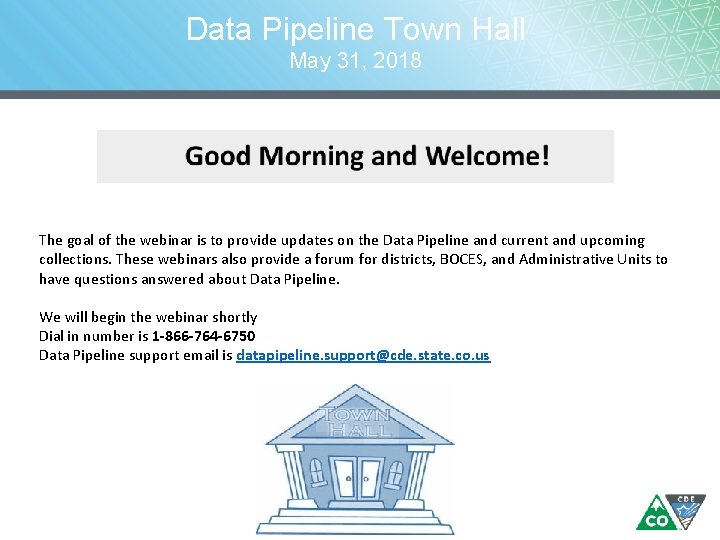 Data Pipeline Town Hall
May 31, 2018

Good Morning and Welcome!

The goal of the webinar is to provide updates on the Data Pipeline and current and upcoming collections. These webinars also provide a forum for districts, BOCES, and Administrative Units to have questions answered about Data Pipeline.

We will begin the webinar shortly
Dial in number is 1-866-764-6750
Data Pipeline support email is datapipeline.support@cde.state.co.us

TOWN HALL

CO CDE